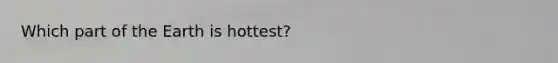 Which part of the Earth is hottest?